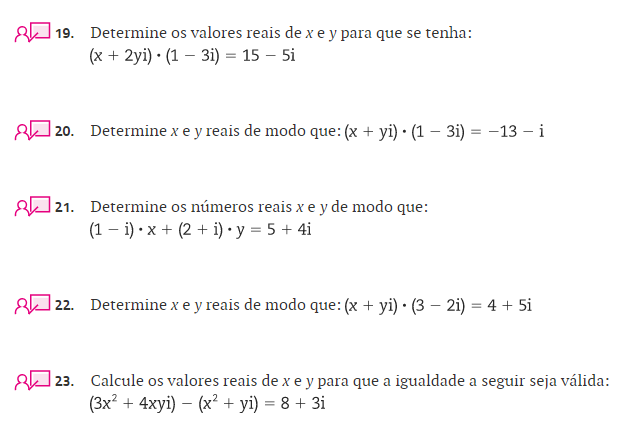 19. Determine os valores reais de $x$ e $y$ para que se tenha:
$(x + 2yi) \cdot (1 - 3i) = 15 - 5i$

20. Determine $x$ e $y$ reais de modo que: $(x + yi) \cdot (1 - 3i) = -13 - i$

21. Determine os números reais $x$ e $y$ de modo que:
$(1 - i) \cdot x + (2 + i) \cdot y = 5 + 4i$

22. Determine $x$ e $y$ reais de modo que: $(x + yi) \cdot (3 - 2i) = 4 + 5i$

23. Calcule os valores reais de $x$ e $y$ para que a igualdade a seguir seja válida:
$(3x^2 + 4xyi) - (x^2 + yi) = 8 + 3i$